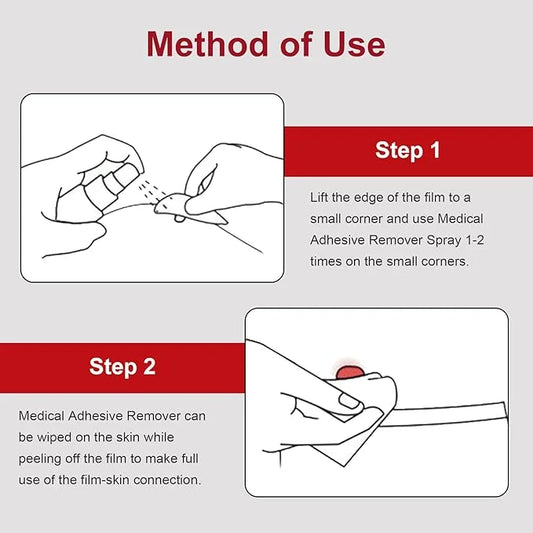 Method of Use

Step 1

Lift the edge of the film to a small corner and use Medical Adhesive Remover Spray 1-2 times on the small corners.

Step 2

Medical Adhesive Remover can be wiped on the skin while peeling off the film to make full use of the film-skin connection.